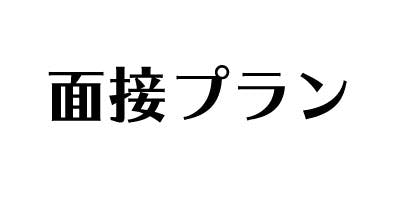 面接プラン